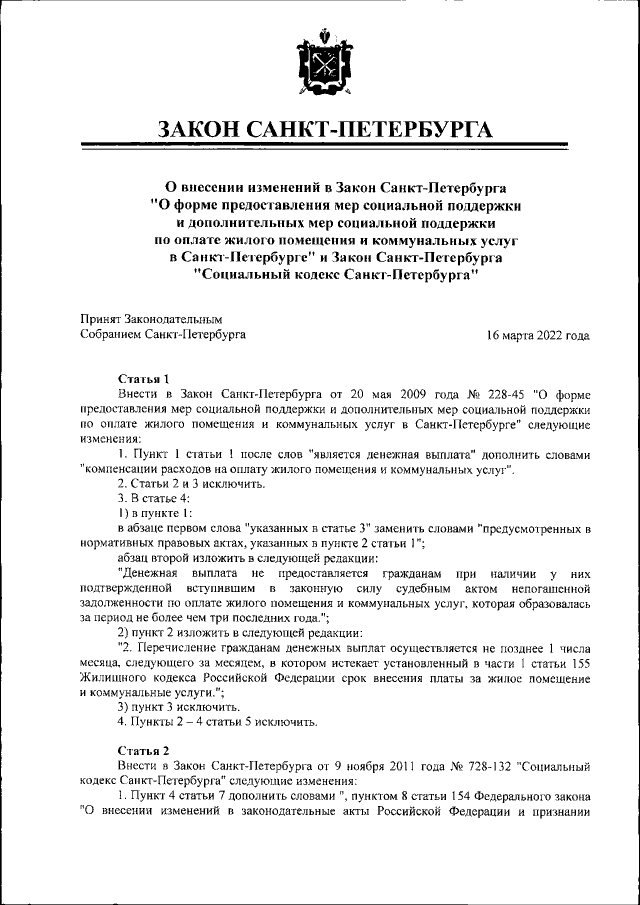 ЗАКОН САНКТ-ПЕТЕРБУРГА

О внесении изменений в Закон Санкт-Петербурга "О форме предоставления мер социальной поддержки и дополнительных мер социальной поддержки по оплате жилого помещения и коммунальных услуг в Санкт-Петербурге" и Закон Санкт-Петербурга "Социальный кодекс Санкт-Петербурга"

Принят Законодательным Собранием Санкт-Петербурга

16 марта 2022 года

Статья 1

Внести в Закон Санкт-Петербурга от 20 мая 2009 года № 228-45 "О форме предоставления мер социальной поддержки и дополнительных мер социальной поддержки по оплате жилого помещения и коммунальных услуг в Санкт-Петербурге" следующие изменения:

1. Пункт 1 статьи 1 после слов "является денежная выплата" дополнить словами "компенсации расходов на оплату жилого помещения и коммунальных услуг".

2. Статьи 2 и 3 исключить.

3. В статье 4:

1) в пункте 1:

в абзаце первом слова "указанных в статье 3" заменить словами "предусмотренных в нормативных правовых актах, указанных в пункте 2 статьи 1";

абзац второй изложить в следующей редакции:

"Денежная выплата не предоставляется гражданам при наличии у них подтвержденной вступившим в законную силу судебным актом непогашенной задолженности по оплате жилого помещения и коммунальных услуг, которая образовалась за период не более чем три последних года.";

2) пункт 2 изложить в следующей редакции:

"2. Перечисление гражданам денежных выплат осуществляется не позднее 1 числа месяца, следующего за месяцем, в котором истекает установленный в части 1 статьи 155 Жилищного кодекса Российской Федерации срок внесения платы за жилое помещение и коммунальные услуги.";

3) пункт 3 исключить.

4. Пункты 2 – 4 статьи 5 исключить.

Статья 2

Внести в Закон Санкт-Петербурга от 9 ноября 2011 года № 728-132 "Социальный кодекс Санкт-Петербурга" следующие изменения:

1. Пункт 4 статьи 7 дополнить словами ", пунктом 8 статьи 154 Федерального закона "О внесении изменений в законодательные акты Российской Федерации и признании